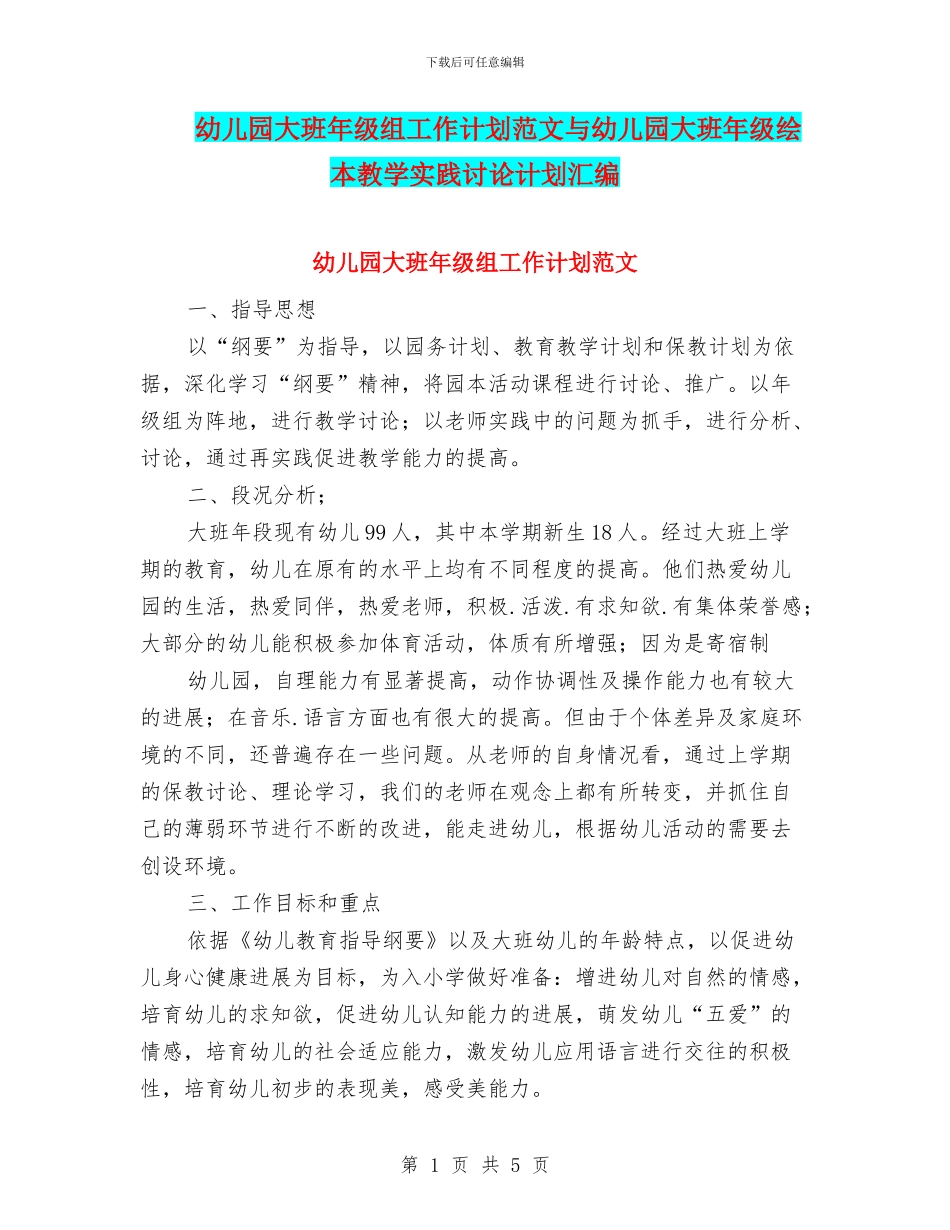 下载后可任意编辑

幼儿园大班年级组工作计划范文与幼儿园大班年级绘本教学实践讨论计划汇编

幼儿园大班年级组工作计划范文

一、指导思想

以“纲要”为指导，以园务计划、教育教学计划和保教计划为依据，深化学习“纲要”精神，将园本活动课程进行讨论、推广。以年级组为阵地，进行教学讨论；以老师实践中的问题为抓手，进行分析、讨论，通过再实践促进教学能力的提高。

二、段况分析；

大班年段现有幼儿99人，其中本学期新生18人。经过大班上学期的教育，幼儿在原有的水平上均有不同程度的提高。他们热爱幼儿园的生活，热爱同伴，热爱老师，积极.活泼.有求知欲.有集体荣誉感；大部分的幼儿能积极参加体育活动，体质有所增强；因为是寄宿制

幼儿园，自理能力有显著提高，动作协调性及操作能力也有较大的进展；在音乐.语言方面也有很大的提高。但由于个体差异及家庭环境的不同，还普遍存在一些问题。从老师的自身情况看，通过上学期的保教讨论、理论学习，我们的老师在观念上都有所转变，并抓住自己的薄弱环节进行不断的改进，能走进幼儿，根据幼儿活动的需要去创设环境。

三、工作目标和重点

依据《幼儿教育指导纲要》以及大班幼儿的年龄特点，以促进幼儿身心健康进展为目标，为入小学做好准备：增进幼儿对自然的情感，培育幼儿的求知欲，促进幼儿认知能力的进展，萌发幼儿“五爱”的情感，培育幼儿的社会适应能力，激发幼儿应用语言进行交往的积极性，培育幼儿初步的表现美，感受美能力。

第 1 页 共 5 页